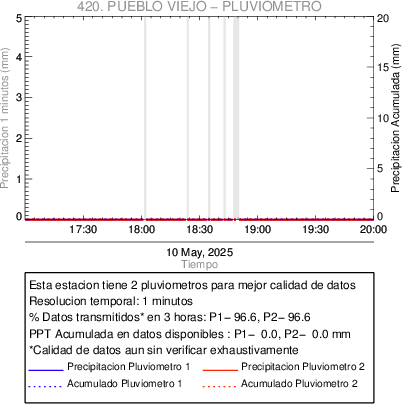 420. PUEBLO VIEJO – PLUVIOMETRO

Precipitacion 1 minutos (mm)
5
4
3
2
1
0

Precipitacion Acumulada (mm)
20
15
10
5
0

17:30
18:00
18:30
19:00
19:30
20:00

10 May, 2025
Tiempo

Esta estacion tiene 2 pluviometros para mejor calidad de datos
Resolucion temporal: 1 minutos
% Datos transmitidos* en 3 horas: P1– 96.6, P2– 96.6
PPT Acumulada en datos disponibles : P1– 0.0, P2– 0.0 mm
*Calidad de datos aun sin verificar exhaustivamente
Precipitacion Pluviometro 1
Precipitacion Pluviometro 2
Acumulado Pluviometro 1
Acumulado Pluviometro 2